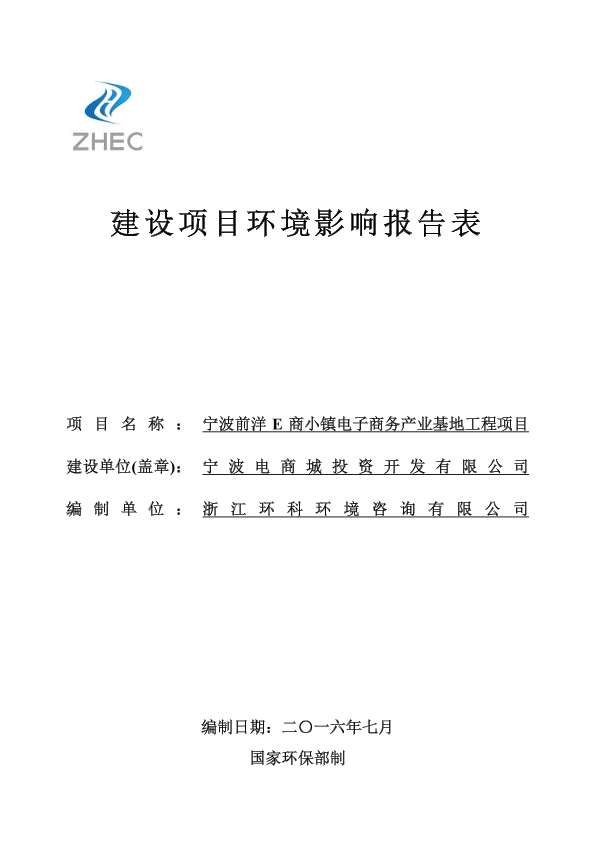 ZHEC

建设项目环境影响报告表

项目名称：宁波前洋 E 商小镇电子商务产业基地工程项目

建设单位(盖章)：宁波电商城投资开发有限公司

编制单位：浙江环科环境咨询有限公司

编制日期：二〇一六年七月

国家环保部制